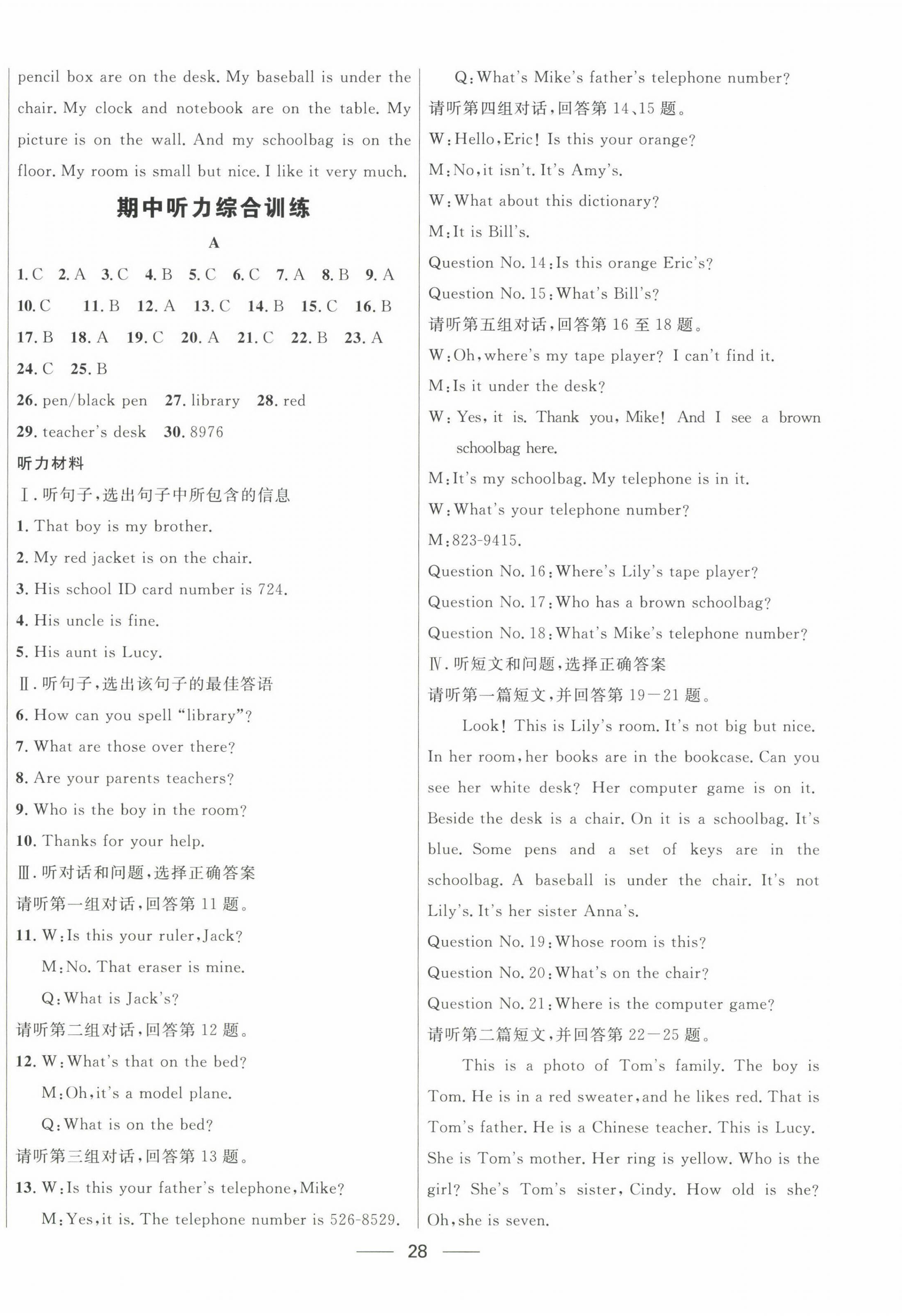 pencil box are on the desk. My baseball is under the chair. My clock and notebook are on the table. My picture is on the wall. And my schoolbag is on the floor. My room is small but nice. I like it very much.

期中听力综合训练

A

1. C 2. A 3. C 4. B 5. C 6. C 7. A 8. B 9. A
10. C 11. B 12. A 13. C 14. B 15. C 16. B
17. B 18. A 19. C 20. A 21. C 22. B 23. A
24. C 25. B
26. pen/black pen 27. library 28. red
29. teacher's desk 30. 8976

听力材料

Ⅰ. 听句子,选出句子中所包含的信息
1. That boy is my brother.
2. My red jacket is on the chair.
3. His school ID card number is 724.
4. His uncle is fine.
5. His aunt is Lucy.
Ⅱ. 听句子,选出该句子的最佳答语
6. How can you spell "library"?
7. What are those over there?
8. Are your parents teachers?
9. Who is the boy in the room?
10. Thanks for your help.
Ⅲ. 听对话和问题,选择正确答案
请听第一组对话,回答第 11 题。
11. W: Is this your ruler, Jack?
M: No. That eraser is mine.
Q: What is Jack's?
请听第二组对话,回答第 12 题。
12. W: What's that on the bed?
M: Oh, it's a model plane.
Q: What is on the bed?
请听第三组对话,回答第 13 题。
13. W: Is this your father's telephone, Mike?
M: Yes, it is. The telephone number is 526-8529.
Q: What's Mike's father's telephone number?
请听第四组对话,回答第 14、15 题。
W: Hello, Eric! Is this your orange?
M: No, it isn't. It's Amy's.
W: What about this dictionary?
M: It is Bill's.
Question No. 14: Is this orange Eric's?
Question No. 15: What's Bill's?
请听第五组对话,回答第 16 至 18 题。
W: Oh, where's my tape player? I can't find it.
M: Is it under the desk?
W: Yes, it is. Thank you, Mike! And I see a brown schoolbag here.
M: It's my schoolbag. My telephone is in it.
W: What's your telephone number?
M: 823-9415.
Question No. 16: Where's Lily's tape player?
Question No. 17: Who has a brown schoolbag?
Question No. 18: What's Mike's telephone number?
Ⅳ. 听短文和问题,选择正确答案
请听第一篇短文,并回答第 19—21 题。
Look! This is Lily's room. It's not big but nice. In her room, her books are in the bookcase. Can you see her white desk? Her computer game is on it. Beside the desk is a chair. On it is a schoolbag. It's blue. Some pens and a set of keys are in the schoolbag. A baseball is under the chair. It's not Lily's. It's her sister Anna's.
Question No. 19: Whose room is this?
Question No. 20: What's on the chair?
Question No. 21: Where is the computer game?
请听第二篇短文,并回答第 22—25 题。
This is a photo of Tom's family. The boy is Tom. He is in a red sweater, and he likes red. That is Tom's father. He is a Chinese teacher. This is Lucy. She is Tom's mother. Her ring is yellow. Who is the girl? She's Tom's sister, Cindy. How old is she? Oh, she is seven.

28